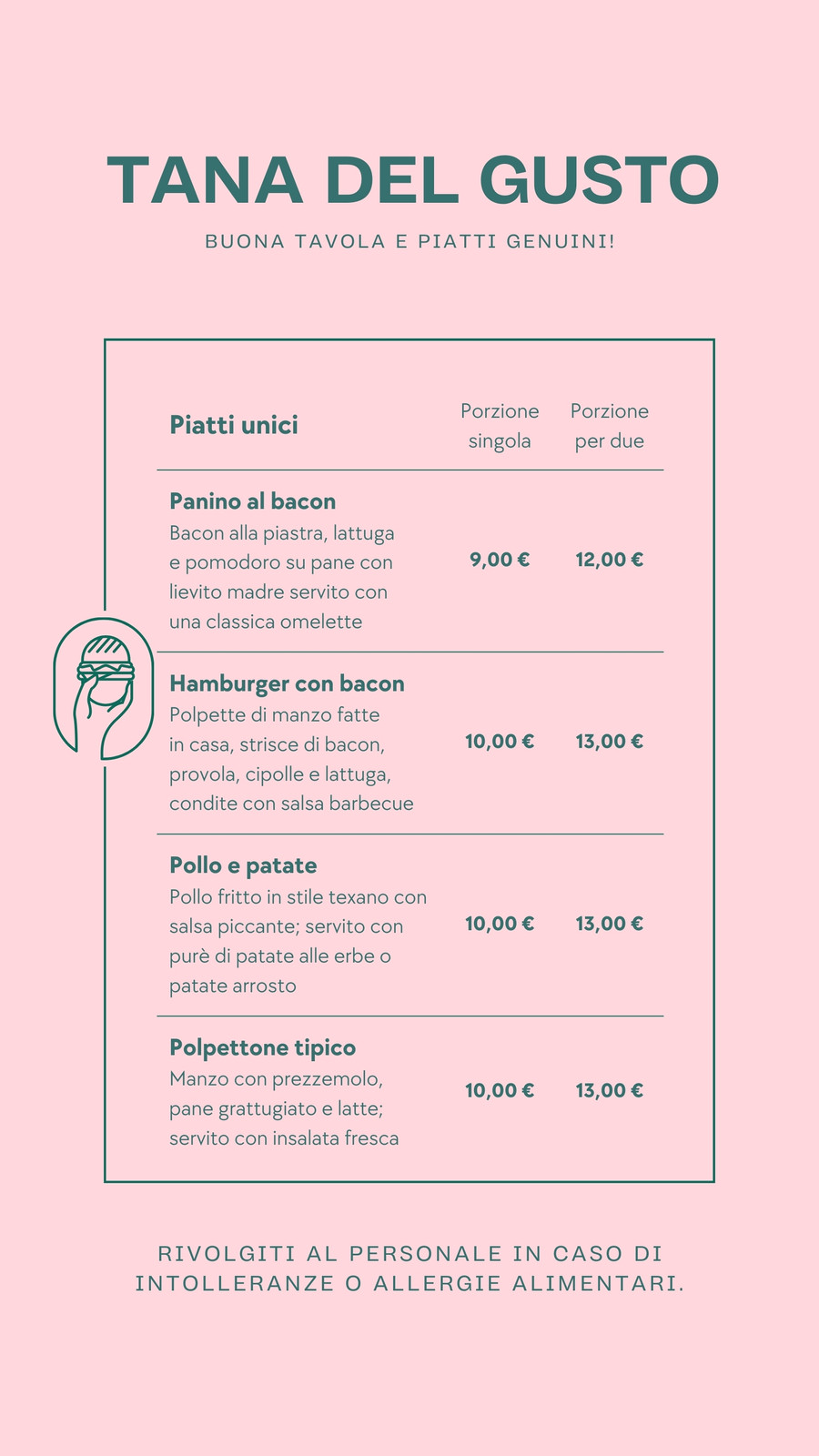 TANA DEL GUSTO

BUONA TAVOLA E PIATTI GENUINI!

| Piatti unici | Porzione singola | Porzione per due |
|---|---|---|
| **Panino al bacon** Bacon alla piastra, lattuga e pomodoro su pane con lievito madre servito con una classica omelette | 9,00 € | 12,00 € |
| **Hamburger con bacon** Polpette di manzo fatte in casa, strisce di bacon, provola, cipolle e lattuga, condite con salsa barbecue | 10,00 € | 13,00 € |
| **Pollo e patate** Pollo fritto in stile texano con salsa piccante; servito con purè di patate alle erbe o patate arrosto | 10,00 € | 13,00 € |
| **Polpettone tipico** Manzo con prezzemolo, pane grattugiato e latte; servito con insalata fresca | 10,00 € | 13,00 € |

RIVOLGITI AL PERSONALE IN CASO DI INTOLLERANZE O ALLERGIE ALIMENTARI.